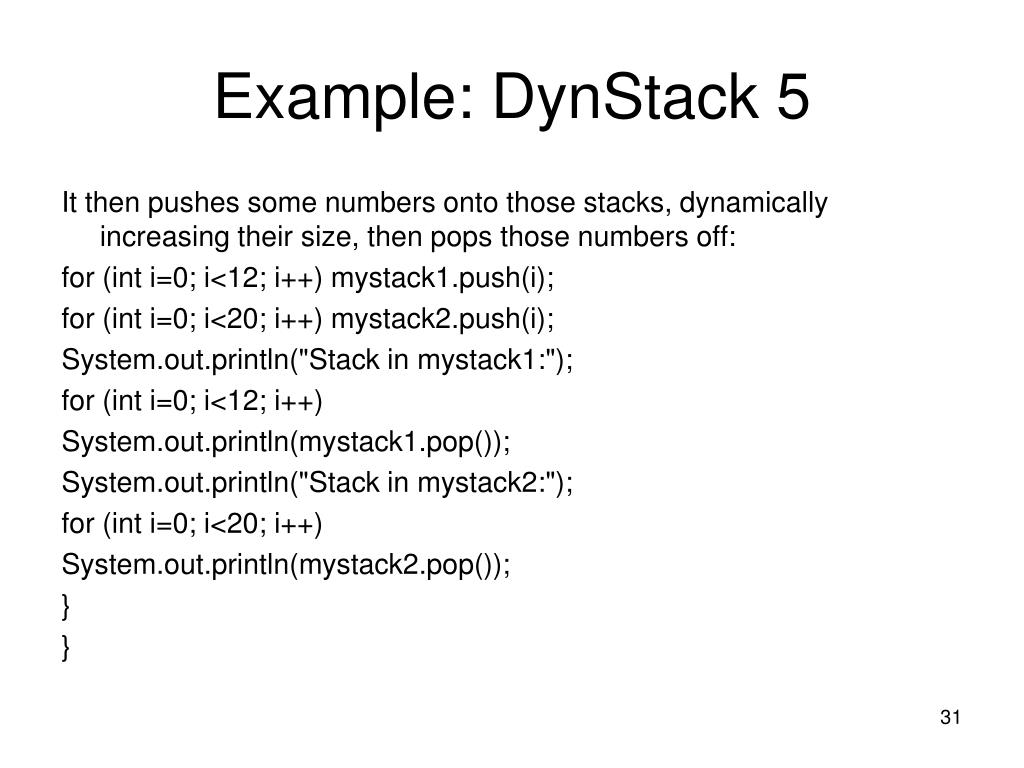 Example: DynStack 5

It then pushes some numbers onto those stacks, dynamically increasing their size, then pops those numbers off:

for (int i=0; i<12; i++) mystack1.push(i);

for (int i=0; i<20; i++) mystack2.push(i);

System.out.println("Stack in mystack1:");

for (int i=0; i<12; i++)

System.out.println(mystack1.pop());

System.out.println("Stack in mystack2:");

for (int i=0; i<20; i++)

System.out.println(mystack2.pop());

}

}

31